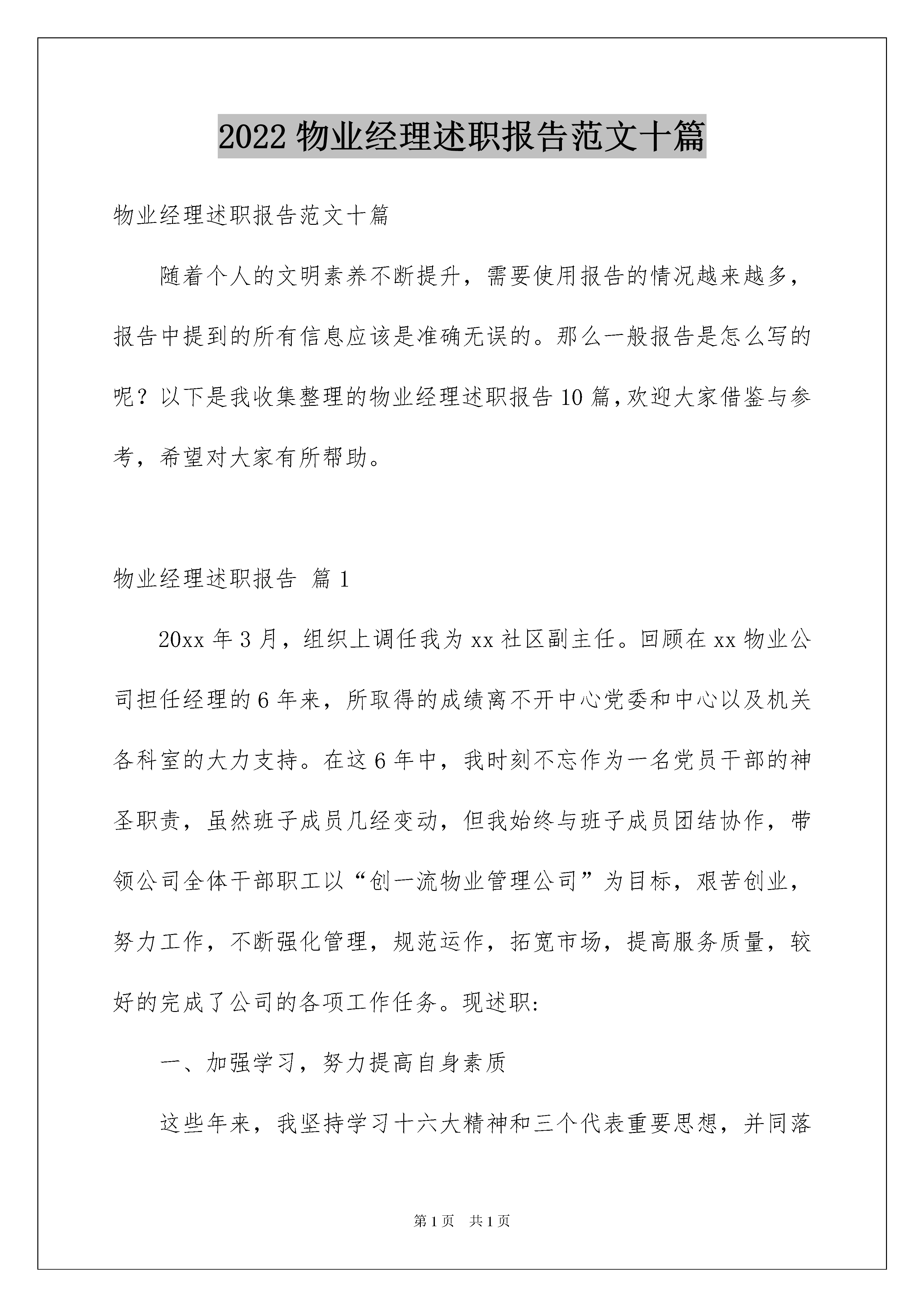 2022 物业经理述职报告范文十篇

物业经理述职报告范文十篇

随着个人的文明素养不断提升，需要使用报告的情况越来越多，报告中提到的所有信息应该是准确无误的。那么一般报告是怎么写的呢？以下是我收集整理的物业经理述职报告 10 篇，欢迎大家借鉴与参考，希望对大家有所帮助。

物业经理述职报告 篇 1

20xx 年 3 月，组织上调任我为 xx 社区副主任。回顾在 xx 物业公司担任经理的 6 年来，所取得的成绩离不开中心党委和中心以及机关各科室的大力支持。在这 6 年中，我时刻不忘作为一名党员干部的神圣职责，虽然班子成员几经变动，但我始终与班子成员团结协作，带领公司全体干部职工以“创一流物业管理公司”为目标，艰苦创业，努力工作，不断强化管理，规范运作，拓宽市场，提高服务质量，较好的完成了公司的各项工作任务。现述职:

一、加强学习，努力提高自身素质

这些年来，我坚持学习十六大精神和三个代表重要思想，并同落

第 1 页 共 1 页